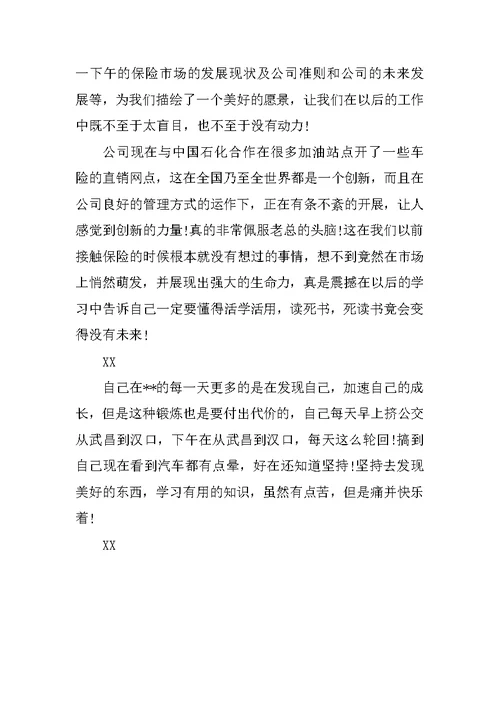 一下午的保险市场的发展现状及公司准则和公司的未来发展等，为我们描绘了一个美好的愿景，让我们在以后的工作中既不至于太盲目，也不至于没有动力！

公司现在与中国石化合作在很多加油站点开了一些车险的直销网点，这在全国乃至全世界都是一个创新，而且在公司良好的管理方式的运作下，正在有条不紊的开展，让人感觉到创新的力量!真的非常佩服老总的头脑!这在我们以前接触保险的时候根本就没有想过的事情，想不到竟然在市场上悄然萌发，并展现出强大的生命力，真是震撼在以后的学习中告诉自己一定要懂得活学活用，读死书，死读书竟会变得没有未来！

XX

自己在**的每一天更多的是在发现自己，加速自己的成长，但是这种锻炼也是要付出代价的，自己每天早上挤公交从武昌到汉口，下午在从武昌到汉口，每天这么轮回!搞到自己现在看到汽车都有点晕，好在还知道坚持!坚持去发现美好的东西，学习有用的知识，虽然有点苦，但是痛并快乐着!

XX